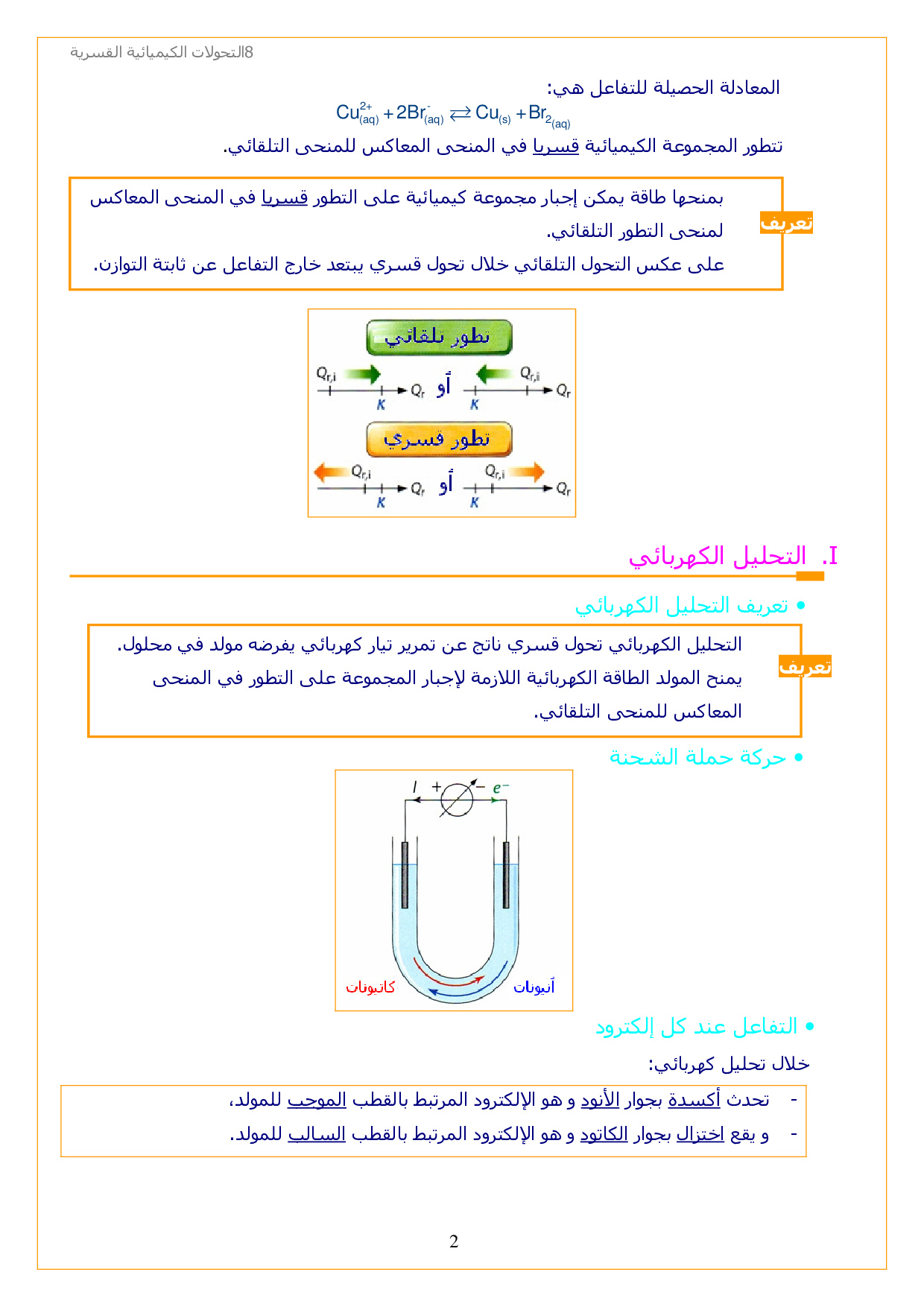 8التحولات الكيميائية القسرية

المعادلة الحصيلة للتفاعل هي:

$Cu^{2+}_{(aq)} + 2Br^{-}_{(aq)} \rightleftarrows Cu_{(s)} + Br_{2(aq)}$

تتطور المجموعة الكيميائية قسريا في المنحى المعاكس للمنحى التلقائي.

تعريف

بمنحها طاقة يمكن إجبار مجموعة كيميائية على التطور قسريا في المنحى المعاكس لمنحى التطور التلقائي.

على عكس التحول التلقائي خلال تحول قسري يبتعد خارج التفاعل عن ثابتة التوازن.

تطور تلقائي

$Q_{r,i}$ $K$ $Q_r$ أو $Q_{r,i}$ $K$ $Q_r$

تطور قسري

$Q_{r,i}$ $K$ $Q_r$ أو $Q_{r,i}$ $K$ $Q_r$

I. التحليل الكهربائي

• تعريف التحليل الكهربائي

تعريف

التحليل الكهربائي تحول قسري ناتج عن تمرير تيار كهربائي يفرضه مولد في محلول.

يمنح المولد الطاقة الكهربائية اللازمة لإجبار المجموعة على التطور في المنحى المعاكس للمنحى التلقائي.

• حركة حملة الشحنة

$I$ + − $e^-$

كاتيونات

أنيونات

• التفاعل عند كل إلكترود

خلال تحليل كهربائي:

- تحدث أكسدة بجوار الأنود و هو الإلكترود المرتبط بالقطب الموجب للمولد،

- و يقع اختزال بجوار الكاتود و هو الإلكترود المرتبط بالقطب السالب للمولد.

2